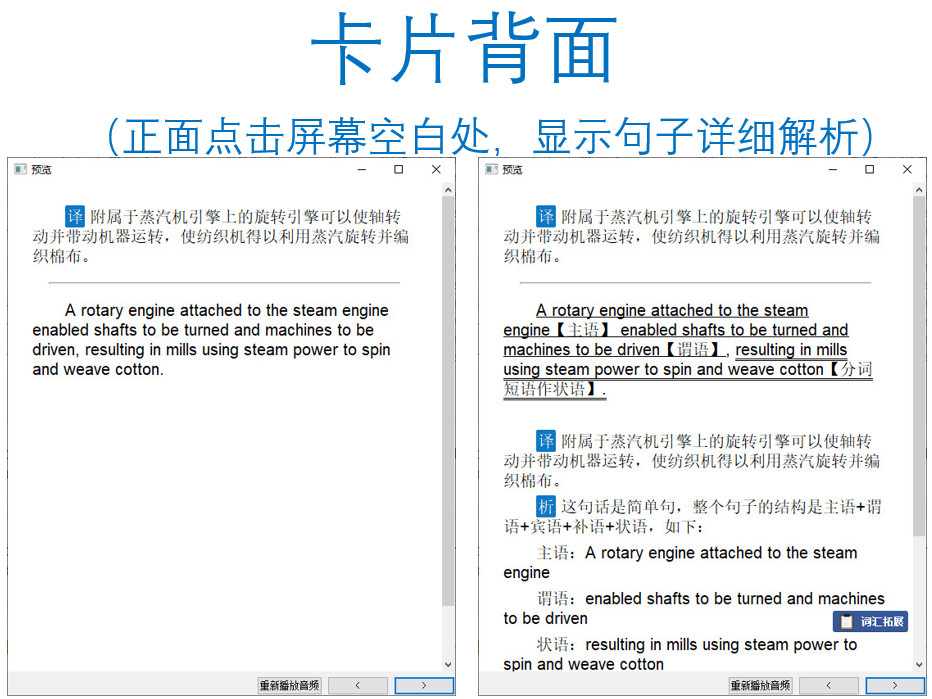 卡片背面

（正面点击屏幕空白处，显示句子详细解析）

预览

译 附属于蒸汽机引擎上的旋转引擎可以使轴转动并带动机器运转，使纺织机得以利用蒸汽旋转并编织棉布。

A rotary engine attached to the steam engine enabled shafts to be turned and machines to be driven, resulting in mills using steam power to spin and weave cotton.

重新播放音频 < >

预览

译 附属于蒸汽机引擎上的旋转引擎可以使轴转动并带动机器运转，使纺织机得以利用蒸汽旋转并编织棉布。

A rotary engine attached to the steam engine【主语】 enabled shafts to be turned and machines to be driven【谓语】, resulting in mills using steam power to spin and weave cotton【分词短语作状语】.

译 附属于蒸汽机引擎上的旋转引擎可以使轴转动并带动机器运转，使纺织机得以利用蒸汽旋转并编织棉布。

析 这句话是简单句，整个句子的结构是主语+谓语+宾语+补语+状语，如下：

主语：A rotary engine attached to the steam engine

谓语：enabled shafts to be turned and machines to be driven

状语：resulting in mills using steam power to spin and weave cotton

词汇拓展

重新播放音频 < >